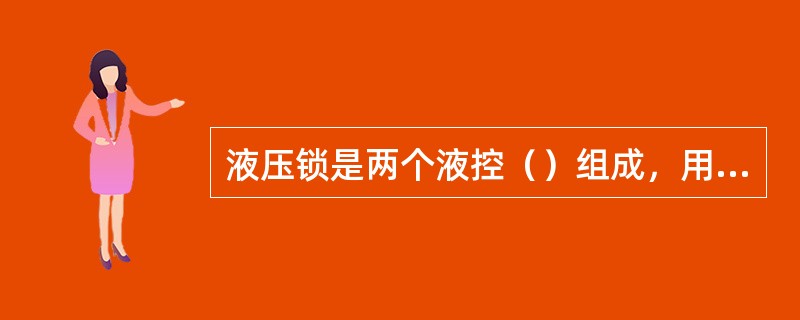 液压锁是两个液控（）组成，用...